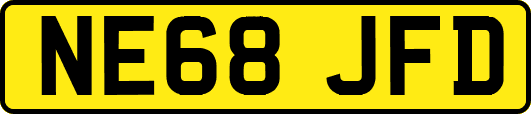 NE68 JFD